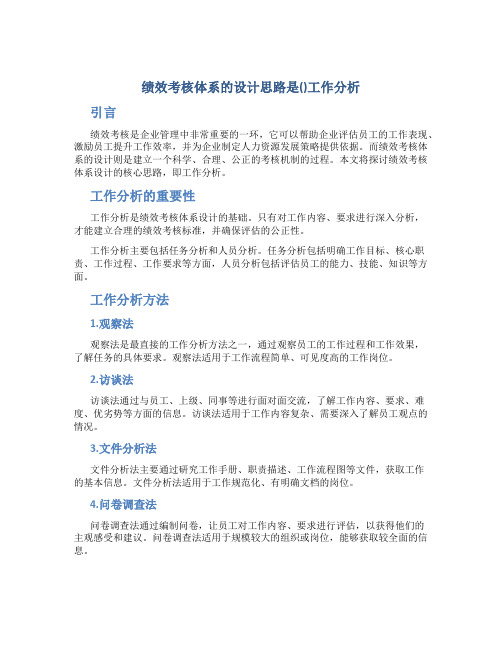 绩效考核体系的设计思路是()工作分析

引言

绩效考核是企业管理中非常重要的一环，它可以帮助企业评估员工的工作表现、激励员工提升工作效率，并为企业制定人力资源发展策略提供依据。而绩效考核体系的设计则是建立一个科学、合理、公正的考核机制的过程。本文将探讨绩效考核体系设计的核心思路，即工作分析。

工作分析的重要性

工作分析是绩效考核体系设计的基础。只有对工作内容、要求进行深入分析，才能建立合理的绩效考核标准，并确保评估的公正性。

工作分析主要包括任务分析和人员分析。任务分析包括明确工作目标、核心职责、工作过程、工作要求等方面，人员分析包括评估员工的能力、技能、知识等方面。

工作分析方法

1.观察法

观察法是最直接的工作分析方法之一，通过观察员工的工作过程和工作效果，了解任务的具体要求。观察法适用于工作流程简单、可见度高的工作岗位。

2.访谈法

访谈法通过与员工、上级、同事等进行面对面交流，了解工作内容、要求、难度、优劣势等方面的信息。访谈法适用于工作内容复杂、需要深入了解员工观点的情况。

3.文件分析法

文件分析法主要通过研究工作手册、职责描述、工作流程图等文件，获取工作的基本信息。文件分析法适用于工作规范化、有明确文档的岗位。

4.问卷调查法

问卷调查法通过编制问卷，让员工对工作内容、要求进行评估，以获得他们的主观感受和建议。问卷调查法适用于规模较大的组织或岗位，能够获取较全面的信息。